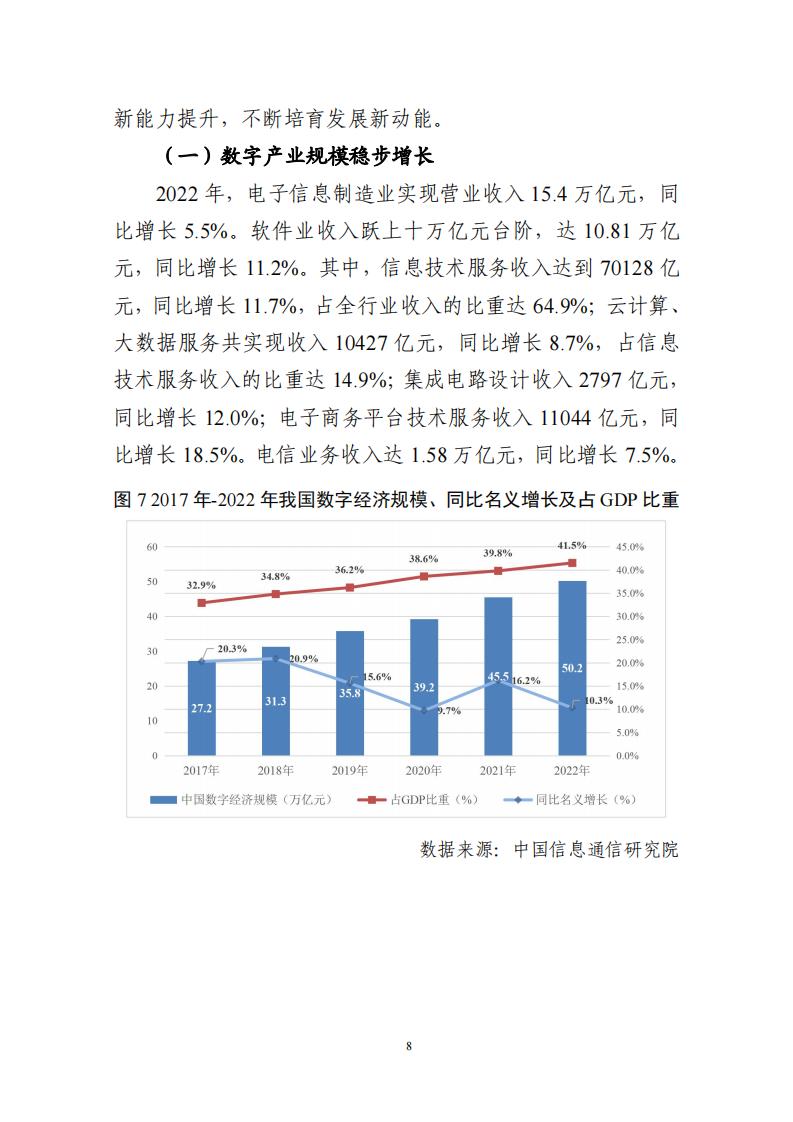 新能力提升，不断培育发展新动能。

（一）数字产业规模稳步增长

2022 年，电子信息制造业实现营业收入 15.4 万亿元，同比增长 5.5%。软件业收入跃上十万亿元台阶，达 10.81 万亿元，同比增长 11.2%。其中，信息技术服务收入达到 70128 亿元，同比增长 11.7%，占全行业收入的比重达 64.9%；云计算、大数据服务共实现收入 10427 亿元，同比增长 8.7%，占信息技术服务收入的比重达 14.9%；集成电路设计收入 2797 亿元，同比增长 12.0%；电子商务平台技术服务收入 11044 亿元，同比增长 18.5%。电信业务收入达 1.58 万亿元，同比增长 7.5%。

图 7 2017 年-2022 年我国数字经济规模、同比名义增长及占 GDP 比重

60
50
40
30
20
10
0

45.0%
40.0%
35.0%
30.0%
25.0%
20.0%
15.0%
10.0%
5.0%
0.0%

32.9%
34.8%
36.2%
38.6%
39.8%
41.5%

20.3%
20.9%
15.6%
9.7%
16.2%
10.3%

27.2
31.3
35.8
39.2
45.5
50.2

2017年
2018年
2019年
2020年
2021年
2022年

中国数字经济规模（万亿元）
占GDP比重（%）
同比名义增长（%）

数据来源：中国信息通信研究院

8